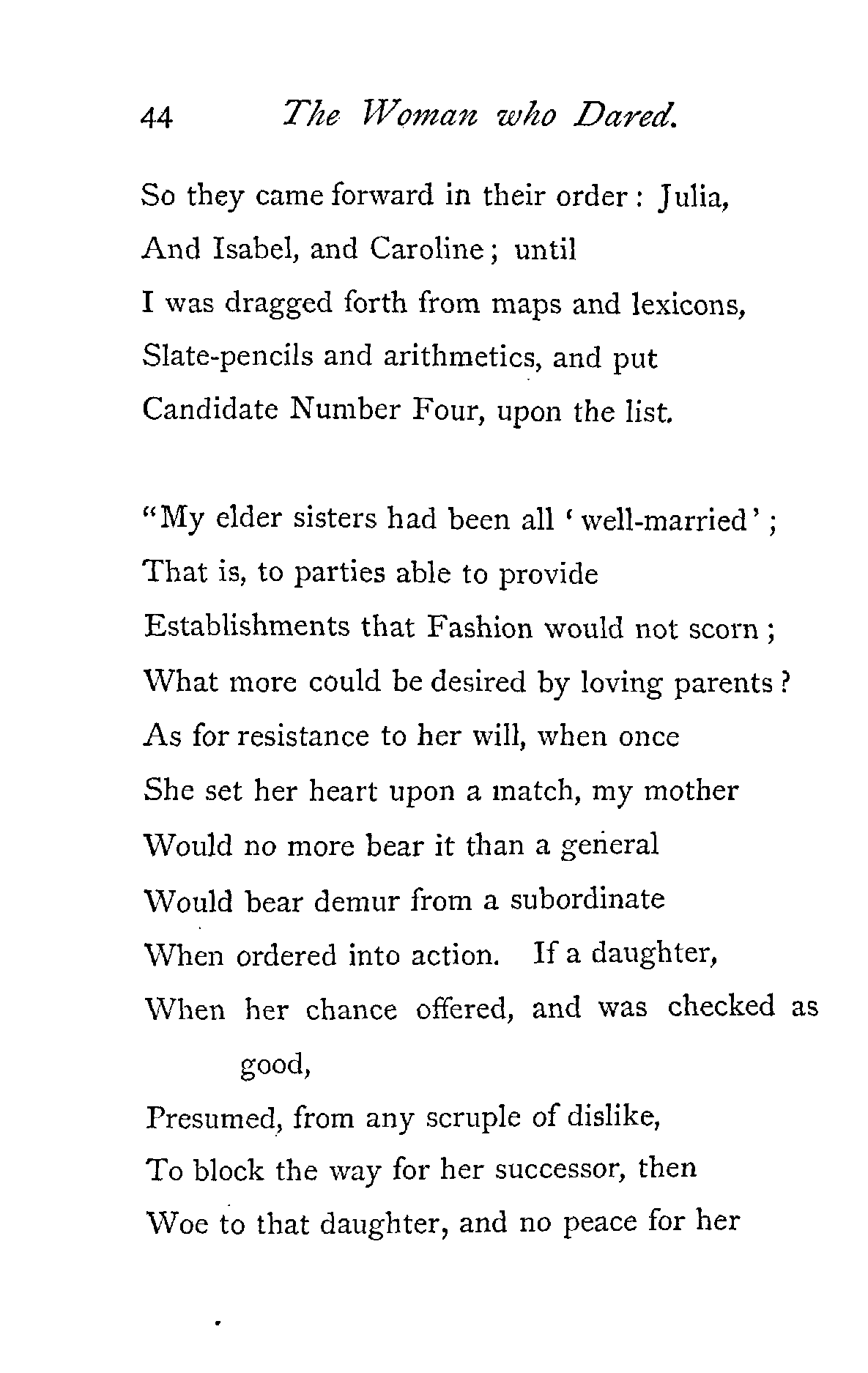 44 The Woman who Dared.

So they came forward in their order: Julia,
And Isabel, and Caroline; until
I was dragged forth from maps and lexicons,
Slate-pencils and arithmetics, and put
Candidate Number Four, upon the list.

"My elder sisters had been all 'well-married';
That is, to parties able to provide
Establishments that Fashion would not scorn;
What more could be desired by loving parents?
As for resistance to her will, when once
She set her heart upon a match, my mother
Would no more bear it than a general
Would bear demur from a subordinate
When ordered into action. If a daughter,
When her chance offered, and was checked as good,
Presumed, from any scruple of dislike,
To block the way for her successor, then
Woe to that daughter, and no peace for her